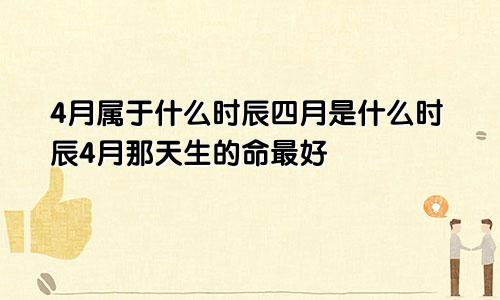 4月属于什么时辰四月是什么时辰4月那天生的命最好